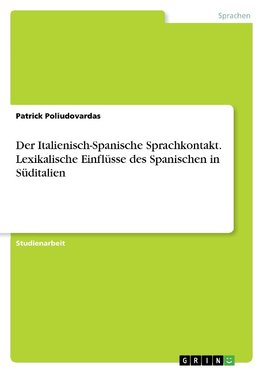 Sprachen

Patrick Poliudovardas

Der Italienisch-Spanische Sprachkontakt. Lexikalische Einflüsse des Spanischen in Süditalien

Studienarbeit

GRIN